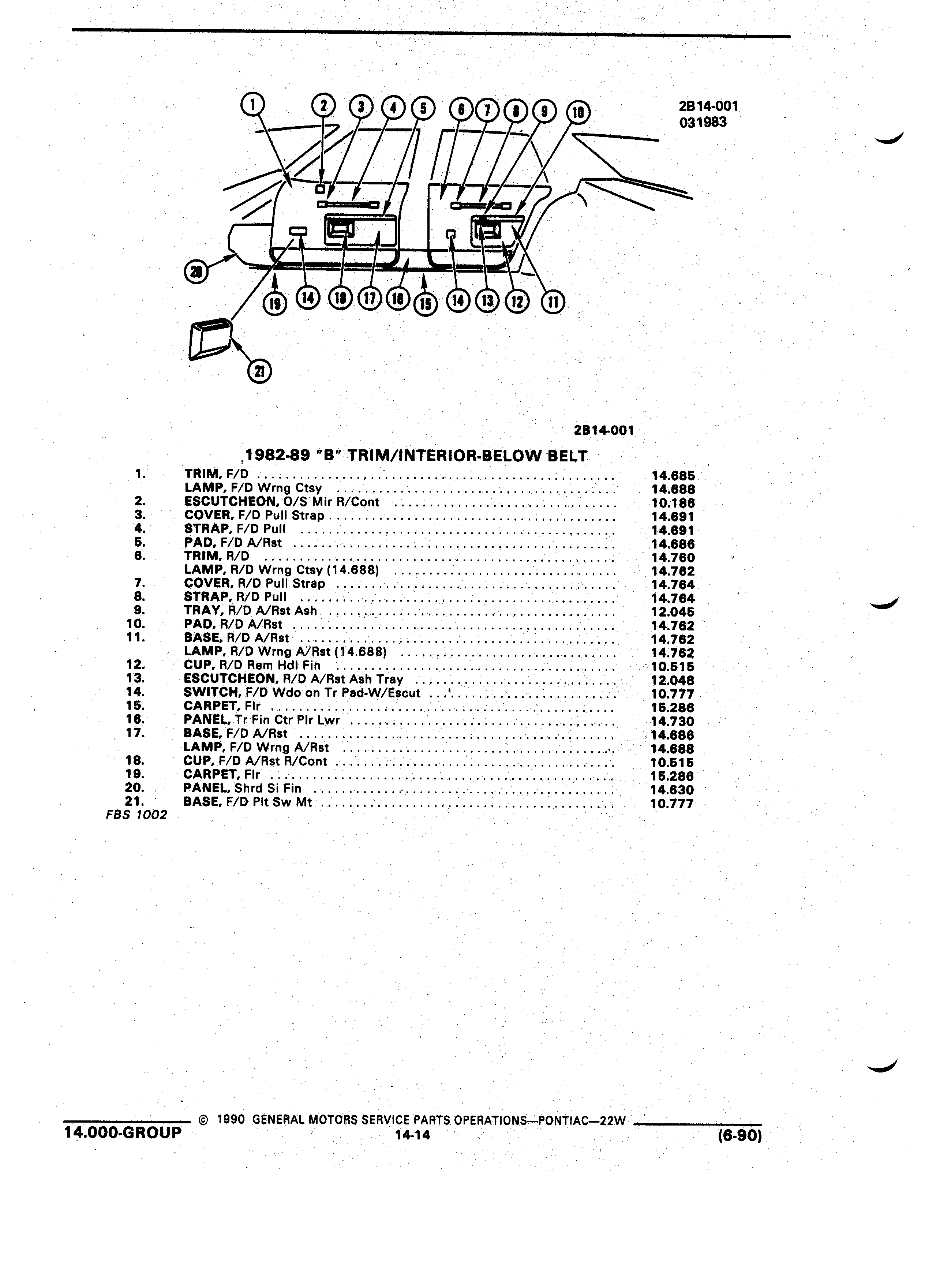 1 2 3 4 5 6 7 8 9 10

2B14-001
031983

20

19 14 18 17 16 15 14 13 12 11

21

2B14-001

1982-89 "B" TRIM/INTERIOR-BELOW BELT

| | | |
|---|---|---|
| 1. | TRIM, F/D | 14.685 |
| | LAMP, F/D Wrng Ctsy | 14.688 |
| 2. | ESCUTCHEON, O/S Mir R/Cont | 10.186 |
| 3. | COVER, F/D Pull Strap | 14.691 |
| 4. | STRAP, F/D Pull | 14.691 |
| 5. | PAD, F/D A/Rst | 14.686 |
| 6. | TRIM, R/D | 14.760 |
| | LAMP, R/D Wrng Ctsy (14.688) | 14.762 |
| 7. | COVER, R/D Pull Strap | 14.764 |
| 8. | STRAP, R/D Pull | 14.764 |
| 9. | TRAY, R/D A/Rst Ash | 12.045 |
| 10. | PAD, R/D A/Rst | 14.762 |
| 11. | BASE, R/D A/Rst | 14.762 |
| | LAMP, R/D Wrng A/Rst (14.688) | 14.762 |
| 12. | CUP, R/D Rem Hdl Fin | 10.515 |
| 13. | ESCUTCHEON, R/D A/Rst Ash Tray | 12.048 |
| 14. | SWITCH, F/D Wdo on Tr Pad-W/Escut | 10.777 |
| 15. | CARPET, Flr | 15.286 |
| 16. | PANEL, Tr Fin Ctr Plr Lwr | 14.730 |
| 17. | BASE, F/D A/Rst | 14.686 |
| | LAMP, F/D Wrng A/Rst | 14.688 |
| 18. | CUP, F/D A/Rst R/Cont | 10.515 |
| 19. | CARPET, Flr | 15.286 |
| 20. | PANEL, Shrd Si Fin | 14.630 |
| 21. | BASE, F/D Plt Sw Mt | 10.777 |

FBS 1002

© 1990 GENERAL MOTORS SERVICE PARTS OPERATIONS—PONTIAC—22W
14.000-GROUP 14-14 (6-90)